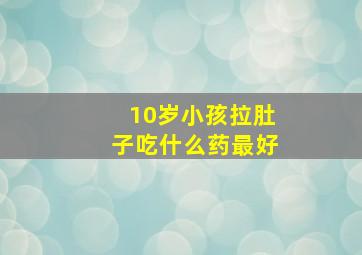 10岁小孩拉肚子吃什么药最好